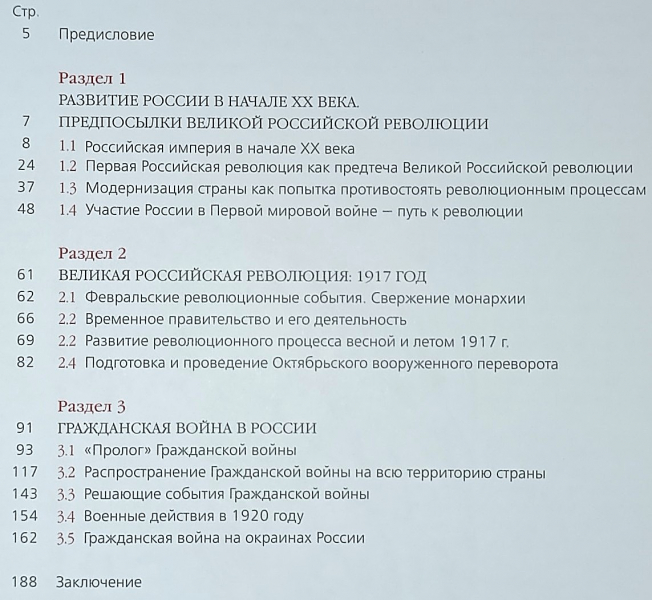 Стр.
5 Предисловие

Раздел 1
РАЗВИТИЕ РОССИИ В НАЧАЛЕ XX ВЕКА.
7 ПРЕДПОСЫЛКИ ВЕЛИКОЙ РОССИЙСКОЙ РЕВОЛЮЦИИ
8 1.1 Российская империя в начале XX века
24 1.2 Первая Российская революция как предтеча Великой Российской революции
37 1.3 Модернизация страны как попытка противостоять революционным процессам
48 1.4 Участие России в Первой мировой войне – путь к революции

Раздел 2
61 ВЕЛИКАЯ РОССИЙСКАЯ РЕВОЛЮЦИЯ: 1917 ГОД
62 2.1 Февральские революционные события. Свержение монархии
66 2.2 Временное правительство и его деятельность
69 2.2 Развитие революционного процесса весной и летом 1917 г.
82 2.4 Подготовка и проведение Октябрьского вооруженного переворота

Раздел 3
91 ГРАЖДАНСКАЯ ВОЙНА В РОССИИ
93 3.1 «Пролог» Гражданской войны
117 3.2 Распространение Гражданской войны на всю территорию страны
143 3.3 Решающие события Гражданской войны
154 3.4 Военные действия в 1920 году
162 3.5 Гражданская война на окраинах России

188 Заключение